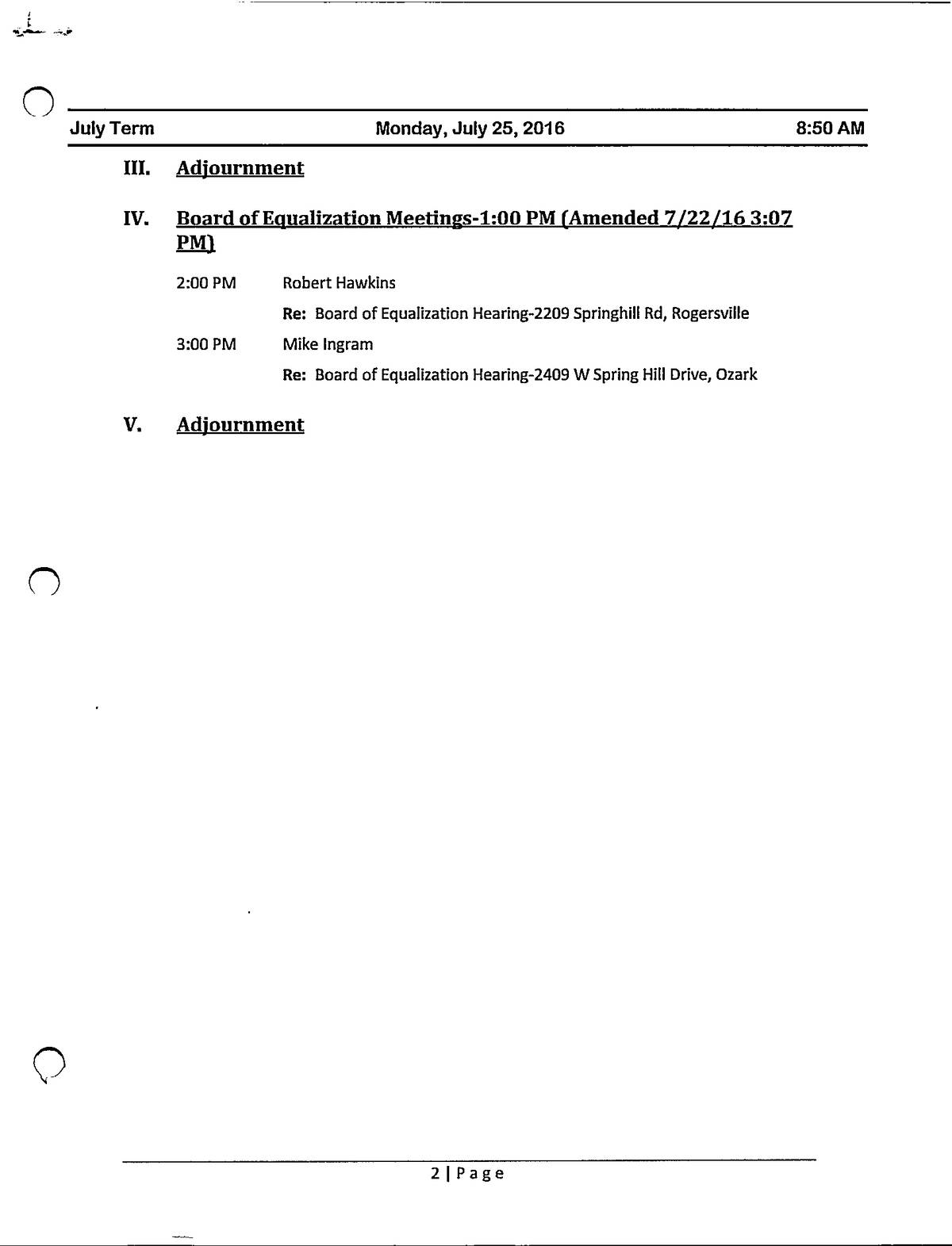 July Term Monday, July 25, 2016 8:50 AM

III. Adjournment

IV. Board of Equalization Meetings-1:00 PM (Amended 7/22/16 3:07 PM)

2:00 PM Robert Hawkins

Re: Board of Equalization Hearing-2209 Springhill Rd, Rogersville

3:00 PM Mike Ingram

Re: Board of Equalization Hearing-2409 W Spring Hill Drive, Ozark

V. Adjournment

2 | Page